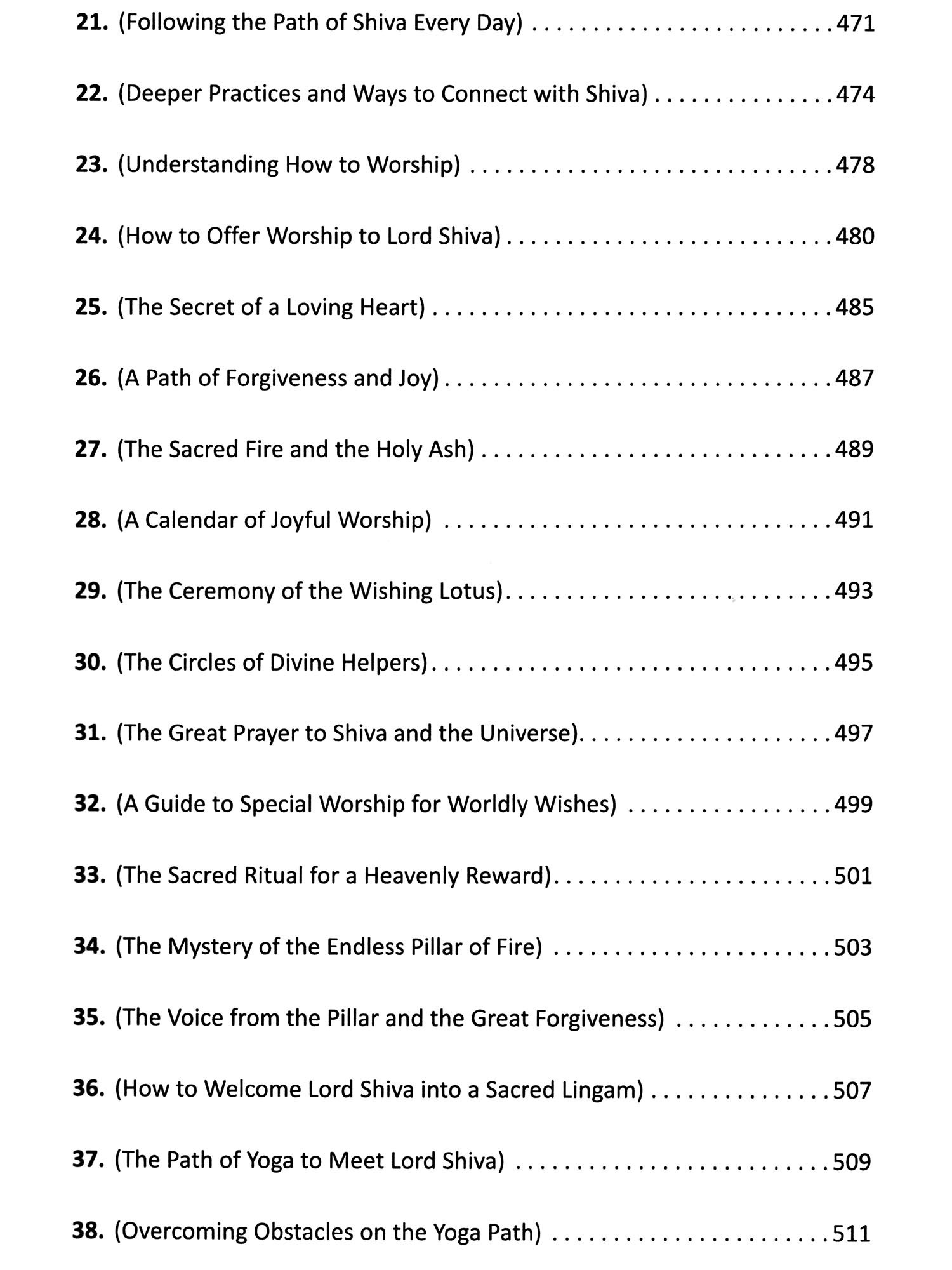 21. (Following the Path of Shiva Every Day) 471

22. (Deeper Practices and Ways to Connect with Shiva) 474

23. (Understanding How to Worship) 478

24. (How to Offer Worship to Lord Shiva) 480

25. (The Secret of a Loving Heart) 485

26. (A Path of Forgiveness and Joy) 487

27. (The Sacred Fire and the Holy Ash) 489

28. (A Calendar of Joyful Worship) 491

29. (The Ceremony of the Wishing Lotus) 493

30. (The Circles of Divine Helpers) 495

31. (The Great Prayer to Shiva and the Universe) 497

32. (A Guide to Special Worship for Worldly Wishes) 499

33. (The Sacred Ritual for a Heavenly Reward) 501

34. (The Mystery of the Endless Pillar of Fire) 503

35. (The Voice from the Pillar and the Great Forgiveness) 505

36. (How to Welcome Lord Shiva into a Sacred Lingam) 507

37. (The Path of Yoga to Meet Lord Shiva) 509

38. (Overcoming Obstacles on the Yoga Path) 511